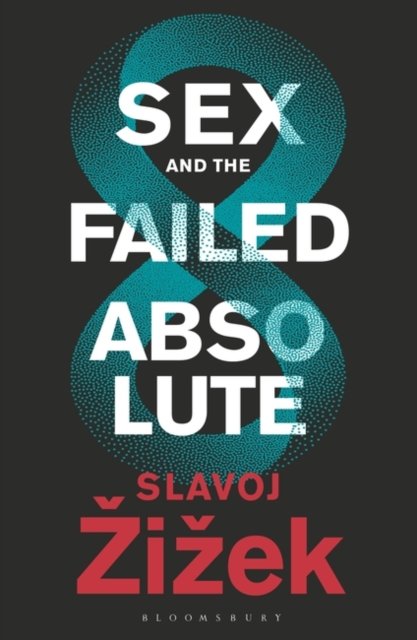 SEX
AND THE
FAILED
ABSO
LUTE
SLAVOJ
Žižek
BLOOMSBURY